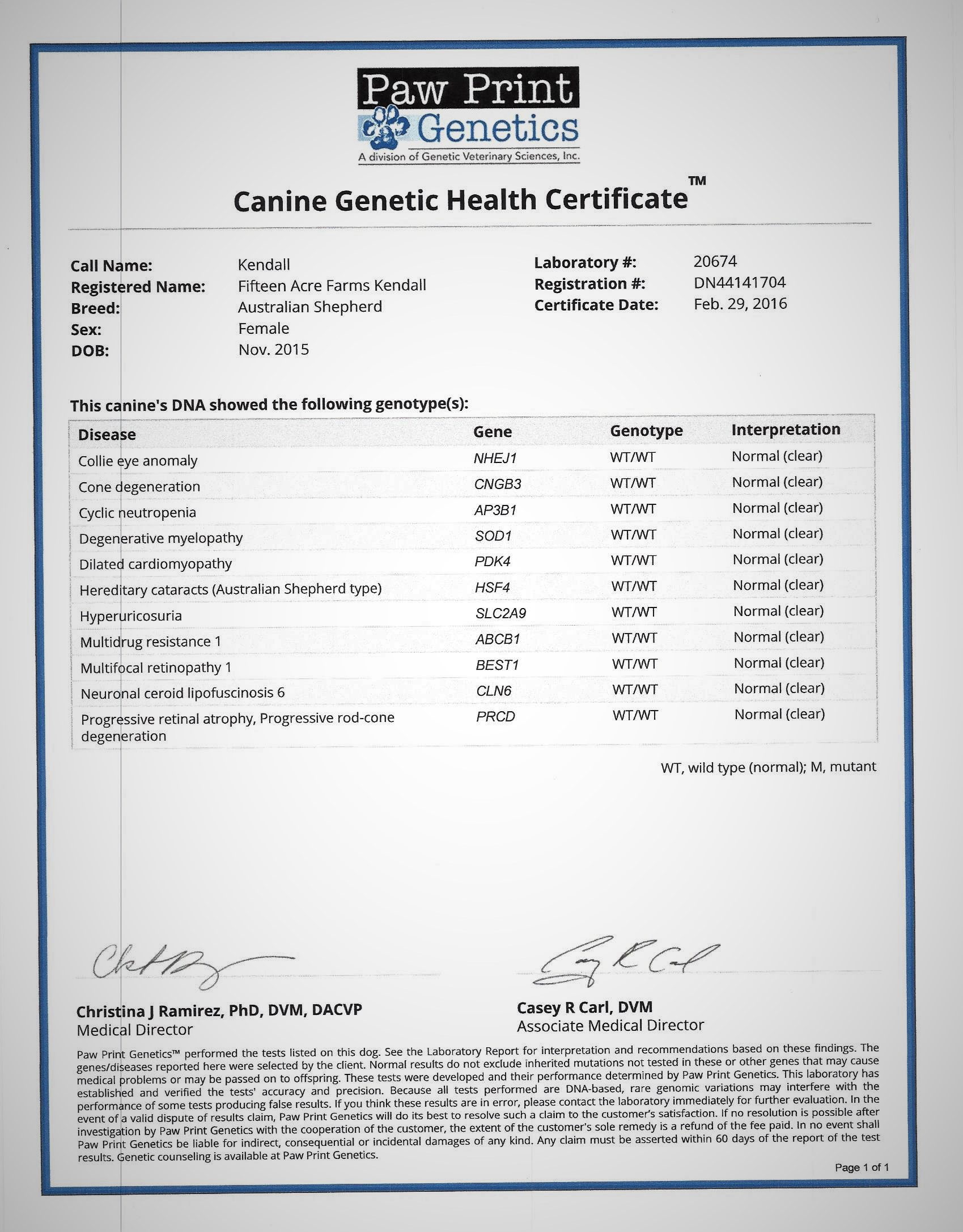 Paw Print Genetics
A division of Genetic Veterinary Sciences, Inc.

Canine Genetic Health Certificate™

Call Name: Kendall
Registered Name: Fifteen Acre Farms Kendall
Breed: Australian Shepherd
Sex: Female
DOB: Nov. 2015

Laboratory #: 20674
Registration #: DN44141704
Certificate Date: Feb. 29, 2016

This canine's DNA showed the following genotype(s):

| Disease | Gene | Genotype | Interpretation |
|---|---|---|---|
| Collie eye anomaly | NHEJ1 | WT/WT | Normal (clear) |
| Cone degeneration | CNGB3 | WT/WT | Normal (clear) |
| Cyclic neutropenia | AP3B1 | WT/WT | Normal (clear) |
| Degenerative myelopathy | SOD1 | WT/WT | Normal (clear) |
| Dilated cardiomyopathy | PDK4 | WT/WT | Normal (clear) |
| Hereditary cataracts (Australian Shepherd type) | HSF4 | WT/WT | Normal (clear) |
| Hyperuricosuria | SLC2A9 | WT/WT | Normal (clear) |
| Multidrug resistance 1 | ABCB1 | WT/WT | Normal (clear) |
| Multifocal retinopathy 1 | BEST1 | WT/WT | Normal (clear) |
| Neuronal ceroid lipofuscinosis 6 | CLN6 | WT/WT | Normal (clear) |
| Progressive retinal atrophy, Progressive rod-cone degeneration | PRCD | WT/WT | Normal (clear) |

WT, wild type (normal); M, mutant

Christina J Ramirez, PhD, DVM, DACVP
Medical Director

Casey R Carl, DVM
Associate Medical Director

Paw Print Genetics™ performed the tests listed on this dog. See the Laboratory Report for interpretation and recommendations based on these findings. The genes/diseases reported here were selected by the client. Normal results do not exclude inherited mutations not tested in these or other genes that may cause medical problems or may be passed on to offspring. These tests were developed and their performance determined by Paw Print Genetics. This laboratory has established and verified the tests' accuracy and precision. Because all tests performed are DNA-based, rare genomic variations may interfere with the performance of some tests producing false results. If you think these results are in error, please contact the laboratory immediately for further evaluation. In the event of a valid dispute of results claim, Paw Print Genetics will do its best to resolve such a claim to the customer's satisfaction. If no resolution is possible after investigation by Paw Print Genetics with the cooperation of the customer, the extent of the customer's sole remedy is a refund of the fee paid. In no event shall Paw Print Genetics be liable for indirect, consequential or incidental damages of any kind. Any claim must be asserted within 60 days of the report of the test results. Genetic counseling is available at Paw Print Genetics.

Page 1 of 1